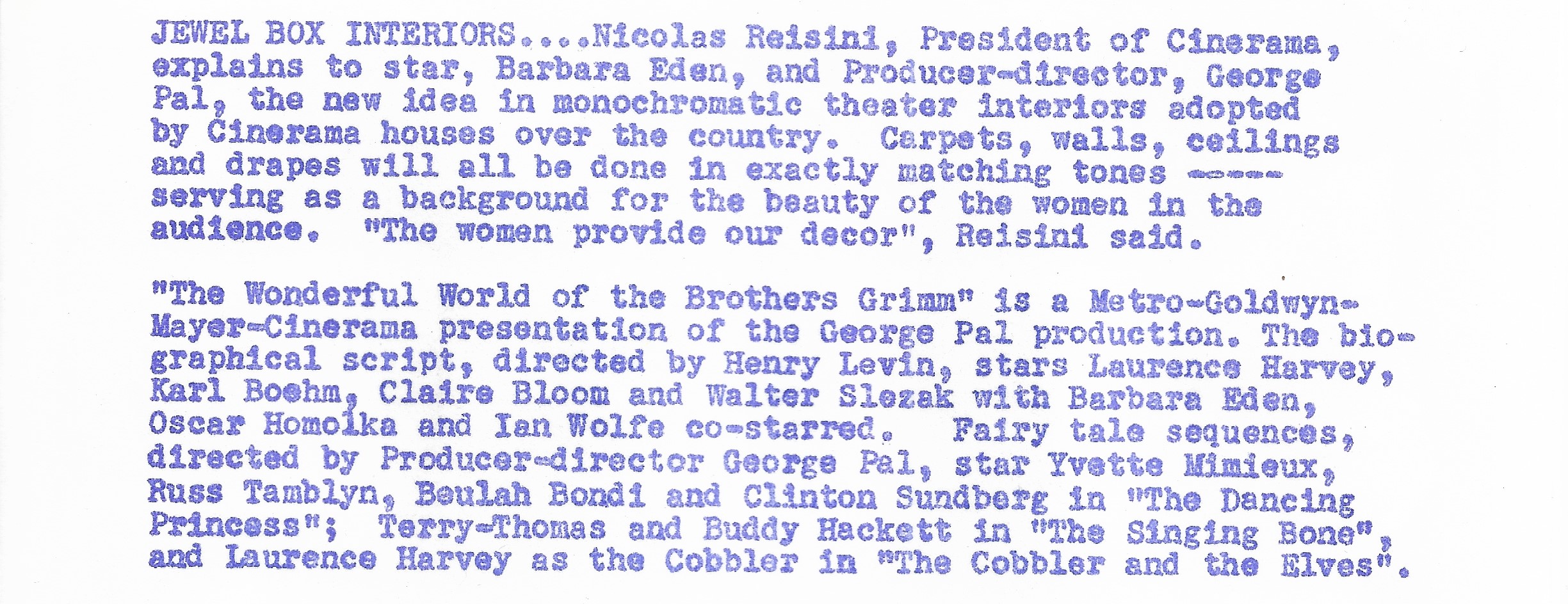 JEWEL BOX INTERIORS....Nicolas Reisini, President of Cinerama, explains to star, Barbara Eden, and Producer-director, George Pal, the new idea in monochromatic theater interiors adopted by Cinerama houses over the country. Carpets, walls, ceilings and drapes will all be done in exactly matching tones ----- serving as a background for the beauty of the women in the audience. "The women provide our decor", Reisini said.

"The Wonderful World of the Brothers Grimm" is a Metro-Goldwyn-Mayer-Cinerama presentation of the George Pal production. The biographical script, directed by Henry Levin, stars Laurence Harvey, Karl Boehm, Claire Bloom and Walter Slezak with Barbara Eden, Oscar Homolka and Ian Wolfe co-starred. Fairy tale sequences, directed by Producer-director George Pal, star Yvette Mimieux, Russ Tamblyn, Beulah Bondi and Clinton Sundberg in "The Dancing Princess"; Terry-Thomas and Buddy Hackett in "The Singing Bone", and Laurence Harvey as the Cobbler in "The Cobbler and the Elves".